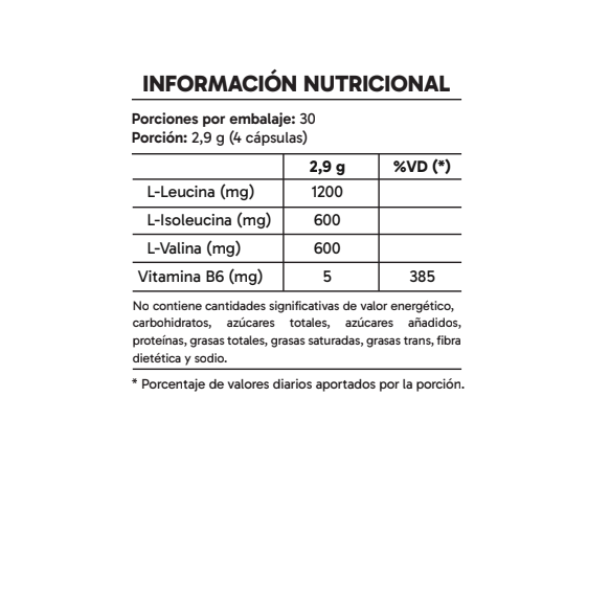 INFORMACIÓN NUTRICIONAL

Porciones por embalaje: 30
Porción: 2,9 g (4 cápsulas)

| | 2,9 g | %VD (*) |
|---|---|---|
| L-Leucina (mg) | 1200 | |
| L-Isoleucina (mg) | 600 | |
| L-Valina (mg) | 600 | |
| Vitamina B6 (mg) | 5 | 385 |

No contiene cantidades significativas de valor energético, carbohidratos, azúcares totales, azúcares añadidos, proteínas, grasas totales, grasas saturadas, grasas trans, fibra dietética y sodio.

* Porcentaje de valores diarios aportados por la porción.